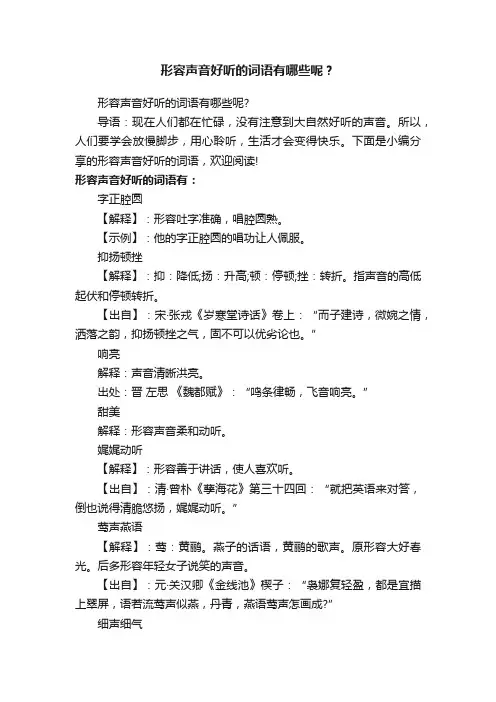 形容声音好听的词语有哪些呢？

形容声音好听的词语有哪些呢?

导语：现在人们都在忙碌，没有注意到大自然好听的声音。所以，人们要学会放慢脚步，用心聆听，生活才会变得快乐。下面是小编分享的形容声音好听的词语，欢迎阅读!

形容声音好听的词语有：

字正腔圆

【解释】：形容吐字准确，唱腔圆熟。

【示例】：他的字正腔圆的唱功让人佩服。

抑扬顿挫

【解释】：抑：降低;扬：升高;顿：停顿;挫：转折。指声音的高低起伏和停顿转折。

【出自】：宋·张戒《岁寒堂诗话》卷上：“而子建诗，微婉之情，洒落之韵，抑扬顿挫之气，固不可以优劣论也。”

响亮

解释：声音清晰洪亮。

出处：晋 左思 《魏都赋》：“鸣条律畅，飞音响亮。”

甜美

解释：形容声音柔和动听。

娓娓动听

【解释】：形容善于讲话，使人喜欢听。

【出自】：清·曾朴《孽海花》第三十四回：“就把英语来对答，倒也说得清脆悠扬，娓娓动听。”

莺声燕语

【解释】：莺：黄鹂。燕子的话语，黄鹂的歌声。原形容大好春光。后多形容年轻女子说笑的声音。

【出自】：元·关汉卿《金线池》楔子：“袅娜复轻盈，都是宜描上翠屏，语若流莺声似燕，丹青，燕语莺声怎画成?”

细声细气